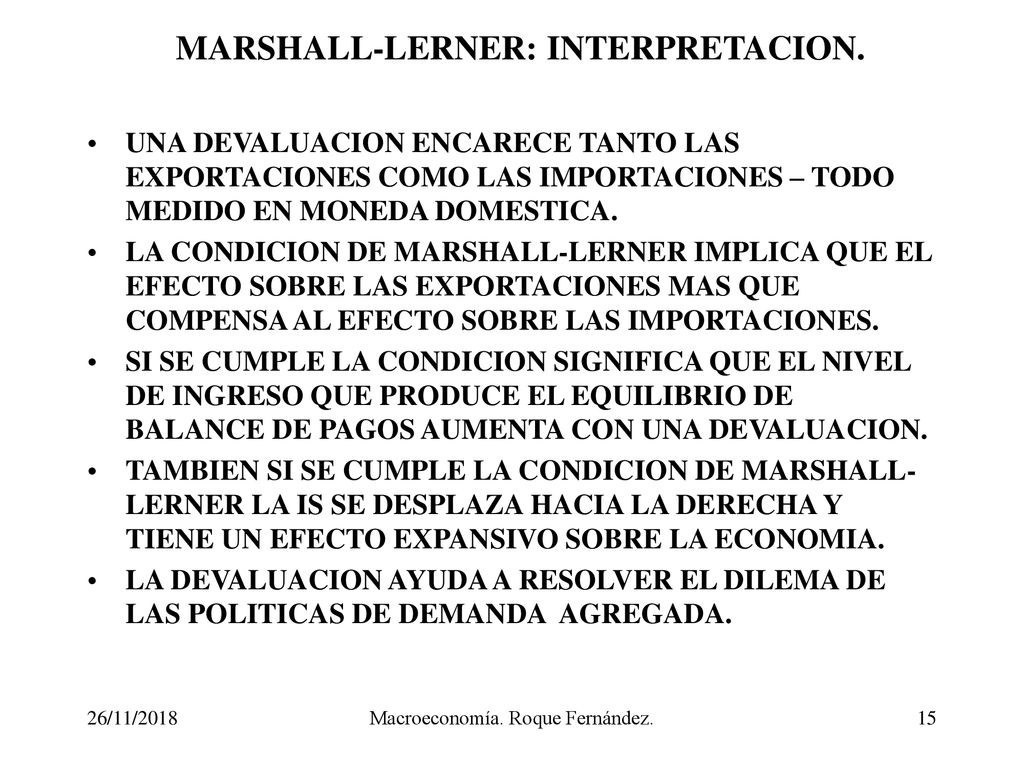 MARSHALL-LERNER: INTERPRETACION.

• UNA DEVALUACION ENCARECE TANTO LAS EXPORTACIONES COMO LAS IMPORTACIONES – TODO MEDIDO EN MONEDA DOMESTICA.

• LA CONDICION DE MARSHALL-LERNER IMPLICA QUE EL EFECTO SOBRE LAS EXPORTACIONES MAS QUE COMPENSA AL EFECTO SOBRE LAS IMPORTACIONES.

• SI SE CUMPLE LA CONDICION SIGNIFICA QUE EL NIVEL DE INGRESO QUE PRODUCE EL EQUILIBRIO DE BALANCE DE PAGOS AUMENTA CON UNA DEVALUACION.

• TAMBIEN SI SE CUMPLE LA CONDICION DE MARSHALL-LERNER LA IS SE DESPLAZA HACIA LA DERECHA Y TIENE UN EFECTO EXPANSIVO SOBRE LA ECONOMIA.

• LA DEVALUACION AYUDA A RESOLVER EL DILEMA DE LAS POLITICAS DE DEMANDA AGREGADA.

26/11/2018 Macroeconomía. Roque Fernández. 15